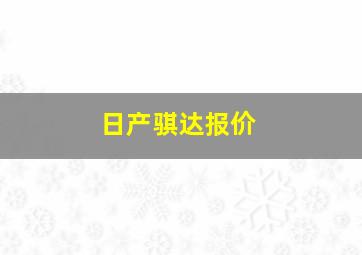 日产骐达报价